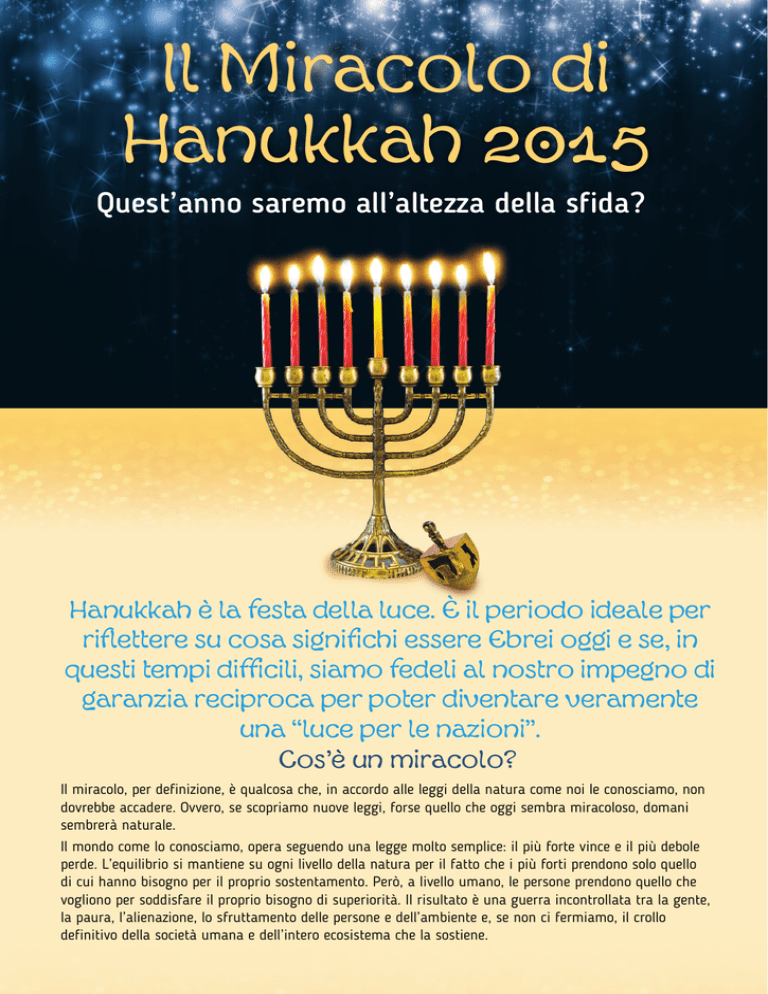 Il Miracolo di Hanukkah 2015

Quest'anno saremo all'altezza della sfida?

Hanukkah è la festa della luce. È il periodo ideale per riflettere su cosa significhi essere Ebrei oggi e se, in questi tempi difficili, siamo fedeli al nostro impegno di garanzia reciproca per poter diventare veramente una "luce per le nazioni".

Cos'è un miracolo?

Il miracolo, per definizione, è qualcosa che, in accordo alle leggi della natura come noi le conosciamo, non dovrebbe accadere. Ovvero, se scopriamo nuove leggi, forse quello che oggi sembra miracoloso, domani sembrerà naturale.

Il mondo come lo conosciamo, opera seguendo una legge molto semplice: il più forte vince e il più debole perde. L'equilibrio si mantiene su ogni livello della natura per il fatto che i più forti prendono solo quello di cui hanno bisogno per il proprio sostentamento. Però, a livello umano, le persone prendono quello che vogliono per soddisfare il proprio bisogno di superiorità. Il risultato è una guerra incontrollata tra la gente, la paura, l'alienazione, lo sfruttamento delle persone e dell'ambiente e, se non ci fermiamo, il crollo definitivo della società umana e dell'intero ecosistema che la sostiene.